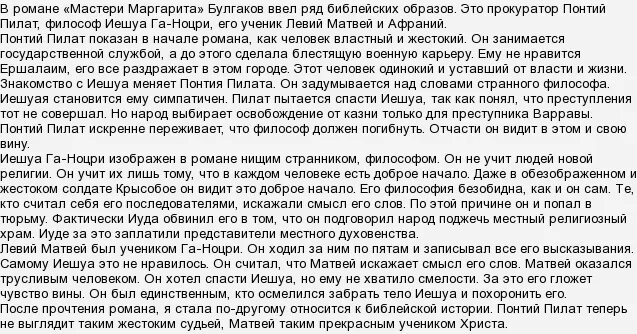 В романе «Мастери Маргарита» Булгаков ввел ряд библейских образов. Это прокуратор Понтий Пилат, философ Иешуа Га-Ноцри, его ученик Левий Матвей и Афраний.
Понтий Пилат показан в начале романа, как человек властный и жестокий. Он занимается государственной службой, а до этого сделала блестящую военную карьеру. Ему не нравится Ершалаим, его все раздражает в этом городе. Этот человек одинокий и уставший от власти и жизни. Знакомство с Иешуа меняет Понтия Пилата. Он задумывается над словами странного философа. Иешуая становится ему симпатичен. Пилат пытается спасти Иешуа, так как понял, что преступления тот не совершал. Но народ выбирает освобождение от казни только для преступника Варравы. Понтий Пилат искренне переживает, что философ должен погибнуть. Отчасти он видит в этом и свою вину.
Иешуа Га-Ноцри изображен в романе нищим странником, философом. Он не учит людей новой религии. Он учит их лишь тому, что в каждом человеке есть доброе начало. Даже в обезображенном и жестоком солдате Крысобое он видит это доброе начало. Его философия безобидна, как и он сам. Те, кто считал себя его последователями, искажали смысл его слов. По этой причине он и попал в тюрьму. Фактически Иуда обвинил его в том, что он подговорил народ поджечь местный религиозный храм. Иуде за это заплатили представители местного духовенства.
Левий Матвей был учеником Га-Ноцри. Он ходил за ним по пятам и записывал все его высказывания. Самому Иешуа это не нравилось. Он считал, что Матвей искажает смысл его слов. Матвей оказался трусливым человеком. Он хотел спасти Иешуа, но ему не хватило смелости. За это его гложет чувство вины. Он был единственным, кто осмелился забрать тело Иешуа и похоронить его.
После прочтения романа, я стала по-другому относится к библейской истории. Понтий Пилат теперь не выглядит таким жестоким судьей, Матвей таким прекрасным учеником Христа.